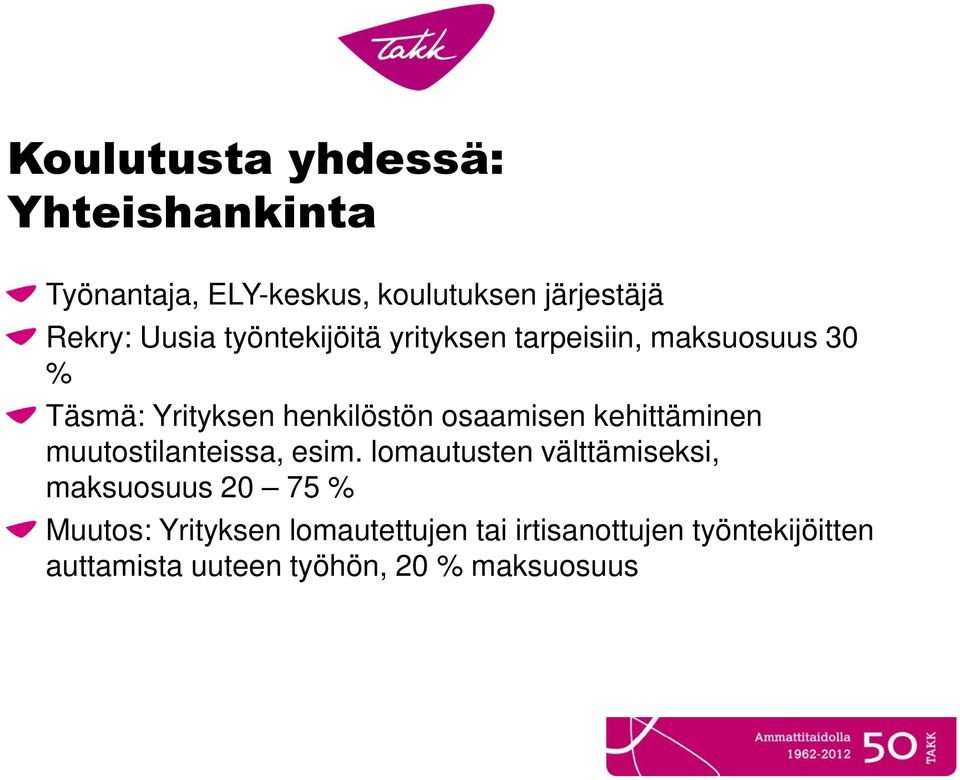 Takk

Koulutusta yhdessä: Yhteishankinta

Työnantaja, ELY-keskus, koulutuksen järjestäjä

Rekry: Uusia työntekijöitä yrityksen tarpeisiin, maksuosuus 30 %

Täsmä: Yrityksen henkilöstön osaamisen kehittäminen muutostilanteissa, esim. lomautusten välttämiseksi, maksuosuus 20 – 75 %

Muutos: Yrityksen lomautettujen tai irtisanottujen työntekijöitten auttamista uuteen työhön, 20 % maksuosuus

Ammattitaidolla 1962-2012 50 TAKK